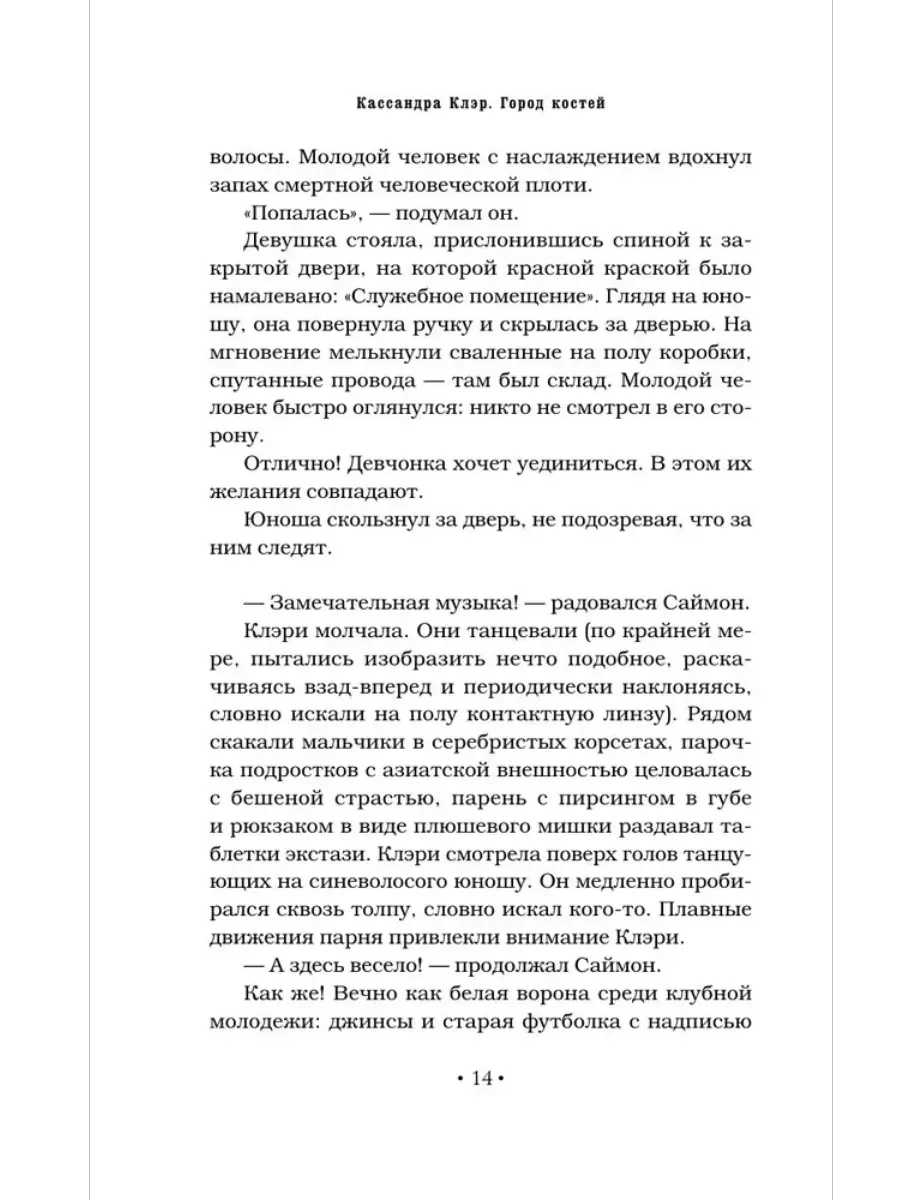 Кассандра Клэр. Город костей

волосы. Молодой человек с наслаждением вдохнул запах смертной человеческой плоти.

«Попалась», — подумал он.

Девушка стояла, прислонившись спиной к закрытой двери, на которой красной краской было намалевано: «Служебное помещение». Глядя на юношу, она повернула ручку и скрылась за дверью. На мгновение мелькнули сваленные на полу коробки, спутанные провода — там был склад. Молодой человек быстро оглянулся: никто не смотрел в его сторону.

Отлично! Девчонка хочет уединиться. В этом их желания совпадают.

Юноша скользнул за дверь, не подозревая, что за ним следят.

— Замечательная музыка! — радовался Саймон.

Клэри молчала. Они танцевали (по крайней мере, пытались изобразить нечто подобное, раскачиваясь взад-вперед и периодически наклоняясь, словно искали на полу контактную линзу). Рядом скакали мальчики в серебристых корсетах, парочка подростков с азиатской внешностью целовалась с бешеной страстью, парень с пирсингом в губе и рюкзаком в виде плюшевого мишки раздавал таблетки экстази. Клэри смотрела поверх голов танцующих на синеволосого юношу. Он медленно пробирался сквозь толпу, словно искал кого-то. Плавные движения парня привлекли внимание Клэри.

— А здесь весело! — продолжал Саймон.

Как же! Вечно как белая ворона среди клубной молодежи: джинсы и старая футболка с надписью

• 14 •